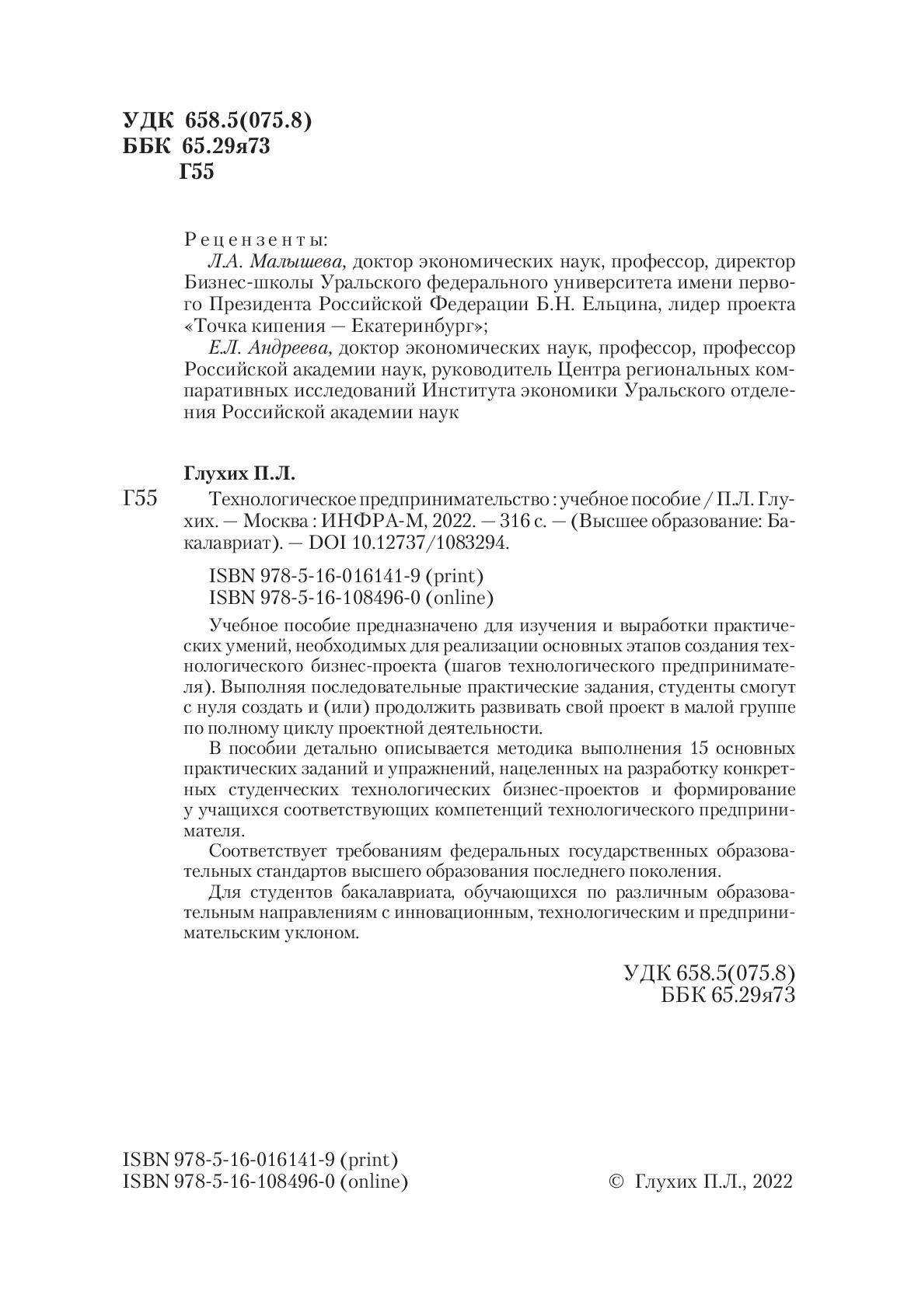 УДК 658.5(075.8)
ББК 65.29я73
Г55

Рецензенты:

Л.А. Малышева, доктор экономических наук, профессор, директор Бизнес-школы Уральского федерального университета имени первого Президента Российской Федерации Б.Н. Ельцина, лидер проекта «Точка кипения — Екатеринбург»;

Е.Л. Андреева, доктор экономических наук, профессор, профессор Российской академии наук, руководитель Центра региональных компаративных исследований Института экономики Уральского отделения Российской академии наук

Глухих П.Л.

Г55 Технологическое предпринимательство : учебное пособие / П.Л. Глухих. — Москва : ИНФРА-М, 2022. — 316 с. — (Высшее образование: Бакалавриат). — DOI 10.12737/1083294.

ISBN 978-5-16-016141-9 (print)
ISBN 978-5-16-108496-0 (online)

Учебное пособие предназначено для изучения и выработки практических умений, необходимых для реализации основных этапов создания технологического бизнес-проекта (шагов технологического предпринимателя). Выполняя последовательные практические задания, студенты смогут с нуля создать и (или) продолжить развивать свой проект в малой группе по полному циклу проектной деятельности.

В пособии детально описывается методика выполнения 15 основных практических заданий и упражнений, нацеленных на разработку конкретных студенческих технологических бизнес-проектов и формирование у учащихся соответствующих компетенций технологического предпринимателя.

Соответствует требованиям федеральных государственных образовательных стандартов высшего образования последнего поколения.

Для студентов бакалавриата, обучающихся по различным образовательным направлениям с инновационным, технологическим и предпринимательским уклоном.

УДК 658.5(075.8)
ББК 65.29я73

ISBN 978-5-16-016141-9 (print)
ISBN 978-5-16-108496-0 (online)

© Глухих П.Л., 2022